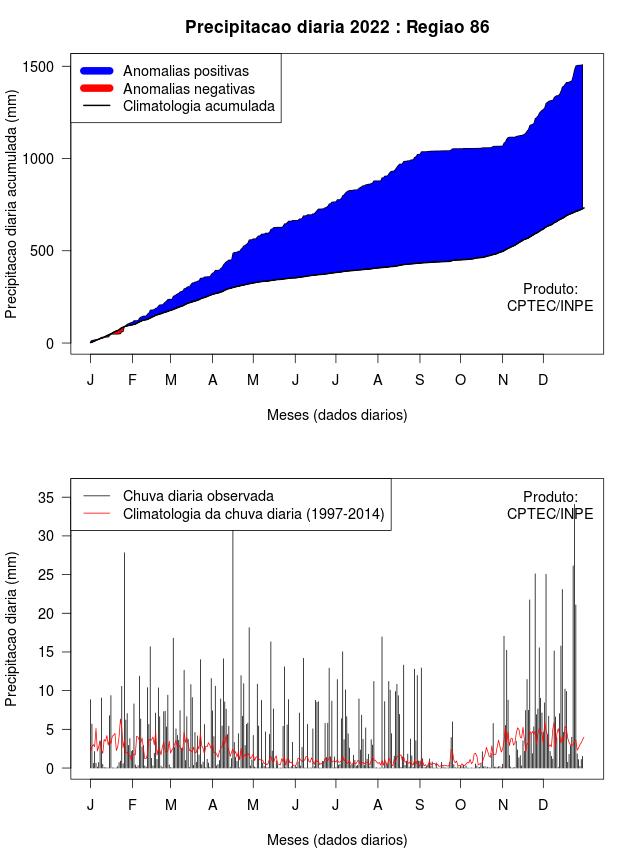 Precipitacao diaria 2022 : Regiao 86

Anomalias positivas
Anomalias negativas
Climatologia acumulada

Precipitacao diaria acumulada (mm)

1500
1000
500
0

Produto:
CPTEC/INPE

J F M A M J J A S O N D

Meses (dados diarios)

Chuva diaria observada
Climatologia da chuva diaria (1997-2014)

Produto:
CPTEC/INPE

Precipitacao diaria (mm)

35
30
25
20
15
10
5
0

J F M A M J J A S O N D

Meses (dados diarios)